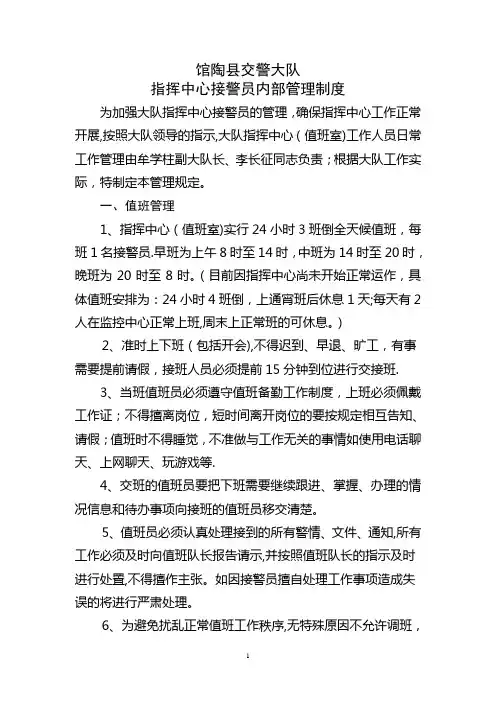 馆陶县交警大队
指挥中心接警员内部管理制度

为加强大队指挥中心接警员的管理，确保指挥中心工作正常开展，按照大队领导的指示，大队指挥中心（值班室）工作人员日常工作管理由牟学柱副大队长、李长征同志负责；根据大队工作实际，特制定本管理规定。

一、值班管理

1、指挥中心（值班室）实行 24 小时 3 班倒全天候值班，每班 1 名接警员.早班为上午 8 时至 14 时，中班为 14 时至 20 时，晚班为 20 时至 8 时。（目前因指挥中心尚未开始正常运作，具体值班安排为：24 小时 4 班倒，上通宵班后休息 1 天;每天有 2 人在监控中心正常上班,周末上正常班的可休息。）

2、准时上下班（包括开会),不得迟到、早退、旷工，有事需要提前请假，接班人员必须提前 15 分钟到位进行交接班.

3、当班值班员必须遵守值班备勤工作制度，上班必须佩戴工作证；不得擅离岗位，短时间离开岗位的要按规定相互告知、请假；值班时不得睡觉，不准做与工作无关的事情如使用电话聊天、上网聊天、玩游戏等.

4、交班的值班员要把下班需要继续跟进、掌握、办理的情况信息和待办事项向接班的值班员移交清楚。

5、值班员必须认真处理接到的所有警情、文件、通知,所有工作必须及时向值班队长报告请示,并按照值班队长的指示及时进行处置,不得擅作主张。如因接警员擅自处理工作事项造成失误的将进行严肃处理。

6、为避免扰乱正常值班工作秩序,无特殊原因不允许调班，

1